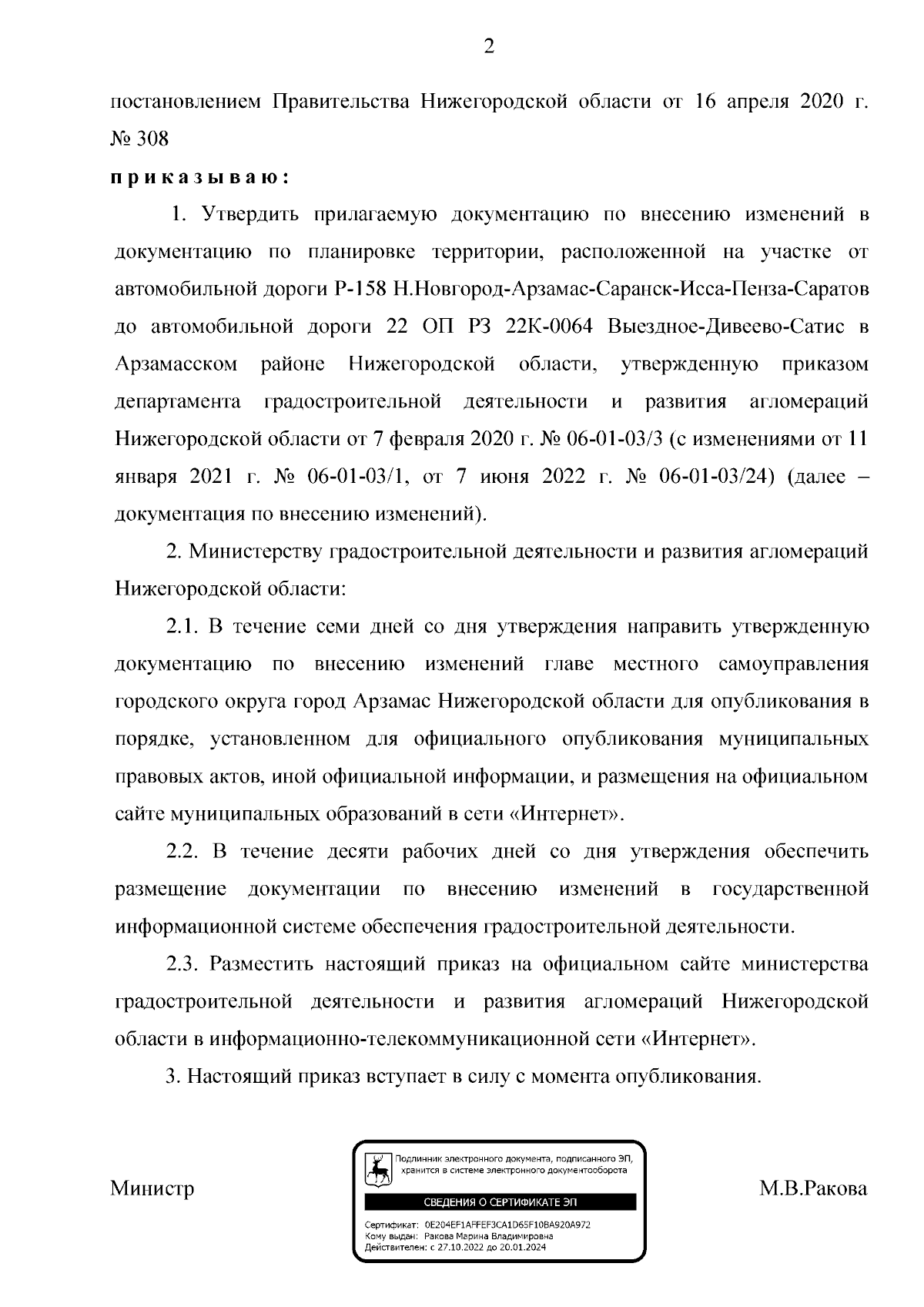 2

постановлением Правительства Нижегородской области от 16 апреля 2020 г. № 308

приказываю:

1. Утвердить прилагаемую документацию по внесению изменений в документацию по планировке территории, расположенной на участке от автомобильной дороги Р-158 Н.Новгород-Арзамас-Саранск-Исса-Пенза-Саратов до автомобильной дороги 22 ОП РЗ 22К-0064 Выездное-Дивеево-Сатис в Арзамасском районе Нижегородской области, утвержденную приказом департамента градостроительной деятельности и развития агломераций Нижегородской области от 7 февраля 2020 г. № 06-01-03/3 (с изменениями от 11 января 2021 г. № 06-01-03/1, от 7 июня 2022 г. № 06-01-03/24) (далее – документация по внесению изменений).

2. Министерству градостроительной деятельности и развития агломераций Нижегородской области:

2.1. В течение семи дней со дня утверждения направить утвержденную документацию по внесению изменений главе местного самоуправления городского округа город Арзамас Нижегородской области для опубликования в порядке, установленном для официального опубликования муниципальных правовых актов, иной официальной информации, и размещения на официальном сайте муниципальных образований в сети «Интернет».

2.2. В течение десяти рабочих дней со дня утверждения обеспечить размещение документации по внесению изменений в государственной информационной системе обеспечения градостроительной деятельности.

2.3. Разместить настоящий приказ на официальном сайте министерства градостроительной деятельности и развития агломераций Нижегородской области в информационно-телекоммуникационной сети «Интернет».

3. Настоящий приказ вступает в силу с момента опубликования.

Министр

Подлинник электронного документа, подписанного ЭП, хранится в системе электронного документооборота

СВЕДЕНИЯ О СЕРТИФИКАТЕ ЭП

Сертификат: 0E204EF1AFFEF3CA1D65F10BA920A972
Кому выдан: Ракова Марина Владимировна
Действителен: с 27.10.2022 до 20.01.2024

М.В.Ракова